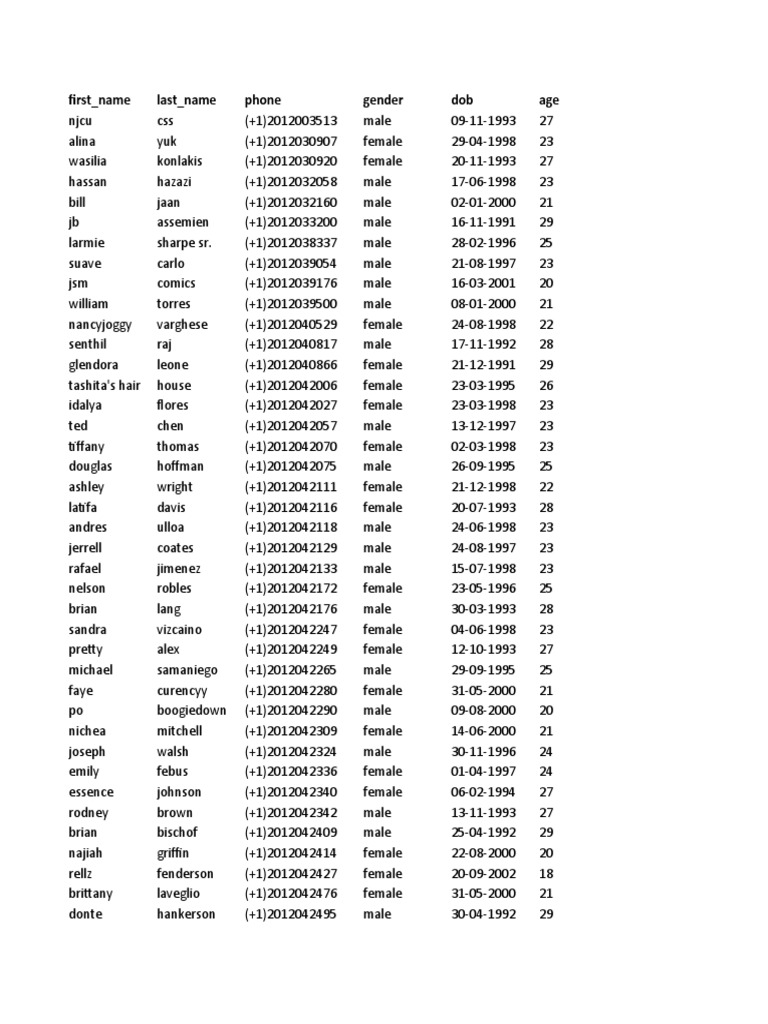 | first_name | last_name | phone | gender | dob | age |
|---|---|---|---|---|---|
| njcu | css | (+1)2012003513 | male | 09-11-1993 | 27 |
| alina | yuk | (+1)2012030907 | female | 29-04-1998 | 23 |
| wasilia | konlakis | (+1)2012030920 | female | 20-11-1993 | 27 |
| hassan | hazazi | (+1)2012032058 | male | 17-06-1998 | 23 |
| bill | jaan | (+1)2012032160 | male | 02-01-2000 | 21 |
| jb | assemien | (+1)2012033200 | male | 16-11-1991 | 29 |
| larmie | sharpe sr. | (+1)2012038337 | male | 28-02-1996 | 25 |
| suave | carlo | (+1)2012039054 | male | 21-08-1997 | 23 |
| jsm | comics | (+1)2012039176 | male | 16-03-2001 | 20 |
| william | torres | (+1)2012039500 | male | 08-01-2000 | 21 |
| nancyjoggy | varghese | (+1)2012040529 | female | 24-08-1998 | 22 |
| senthil | raj | (+1)2012040817 | male | 17-11-1992 | 28 |
| glendora | leone | (+1)2012040866 | female | 21-12-1991 | 29 |
| tashita's hair | house | (+1)2012042006 | female | 23-03-1995 | 26 |
| idalya | flores | (+1)2012042027 | female | 23-03-1998 | 23 |
| ted | chen | (+1)2012042057 | male | 13-12-1997 | 23 |
| tiffany | thomas | (+1)2012042070 | female | 02-03-1998 | 23 |
| douglas | hoffman | (+1)2012042075 | male | 26-09-1995 | 25 |
| ashley | wright | (+1)2012042111 | female | 21-12-1998 | 22 |
| latifa | davis | (+1)2012042116 | female | 20-07-1993 | 28 |
| andres | ulloa | (+1)2012042118 | male | 24-06-1998 | 23 |
| jerrell | coates | (+1)2012042129 | male | 24-08-1997 | 23 |
| rafael | jimenez | (+1)2012042133 | male | 15-07-1998 | 23 |
| nelson | robles | (+1)2012042172 | female | 23-05-1996 | 25 |
| brian | lang | (+1)2012042176 | male | 30-03-1993 | 28 |
| sandra | vizcaino | (+1)2012042247 | female | 04-06-1998 | 23 |
| pretty | alex | (+1)2012042249 | female | 12-10-1993 | 27 |
| michael | samaniego | (+1)2012042265 | male | 29-09-1995 | 25 |
| faye | curencyy | (+1)2012042280 | female | 31-05-2000 | 21 |
| po | boogiedown | (+1)2012042290 | male | 09-08-2000 | 20 |
| nichea | mitchell | (+1)2012042309 | female | 14-06-2000 | 21 |
| joseph | walsh | (+1)2012042324 | male | 30-11-1996 | 24 |
| emily | febus | (+1)2012042336 | female | 01-04-1997 | 24 |
| essence | johnson | (+1)2012042340 | female | 06-02-1994 | 27 |
| rodney | brown | (+1)2012042342 | male | 13-11-1993 | 27 |
| brian | bischof | (+1)2012042409 | male | 25-04-1992 | 29 |
| najiah | griffin | (+1)2012042414 | female | 22-08-2000 | 20 |
| rellz | fenderson | (+1)2012042427 | female | 20-09-2002 | 18 |
| brittany | laveglio | (+1)2012042476 | female | 31-05-2000 | 21 |
| donte | hankerson | (+1)2012042495 | male | 30-04-1992 | 29 |